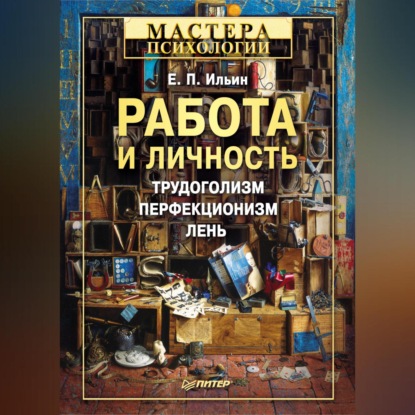 МАСТЕРА ПСИХОЛОГИИ

Е. П. Ильин

РАБОТА И ЛИЧНОСТЬ

ТРУДОГОЛИЗМ
ПЕРФЕКЦИОНИЗМ
ЛЕНЬ

ПИТЕР